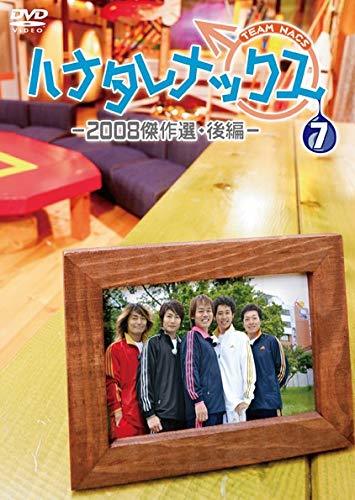 DVD VIDEO

TEAM NACS

ハナタレナックス

-2008傑作選・後編-

7